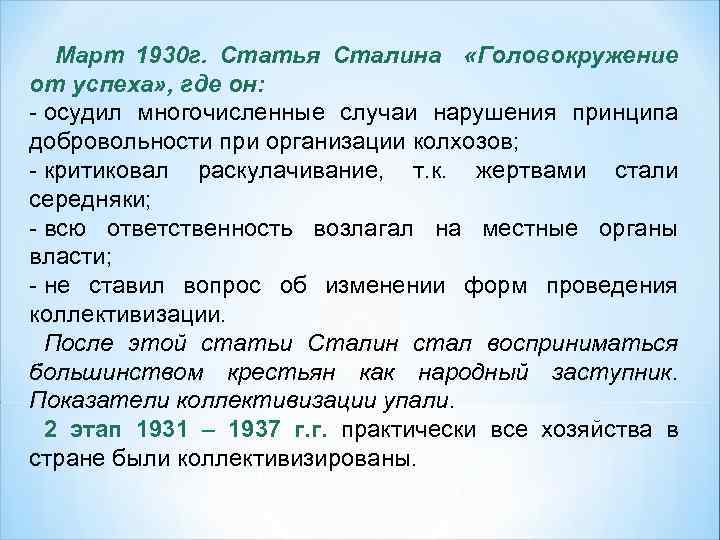 Март 1930г. Статья Сталина «Головокружение от успеха», где он:
- осудил многочисленные случаи нарушения принципа добровольности при организации колхозов;
- критиковал раскулачивание, т.к. жертвами стали середняки;
- всю ответственность возлагал на местные органы власти;
- не ставил вопрос об изменении форм проведения коллективизации.

После этой статьи Сталин стал восприниматься большинством крестьян как народный заступник. Показатели коллективизации упали.

2 этап 1931 – 1937 г.г. практически все хозяйства в стране были коллективизированы.